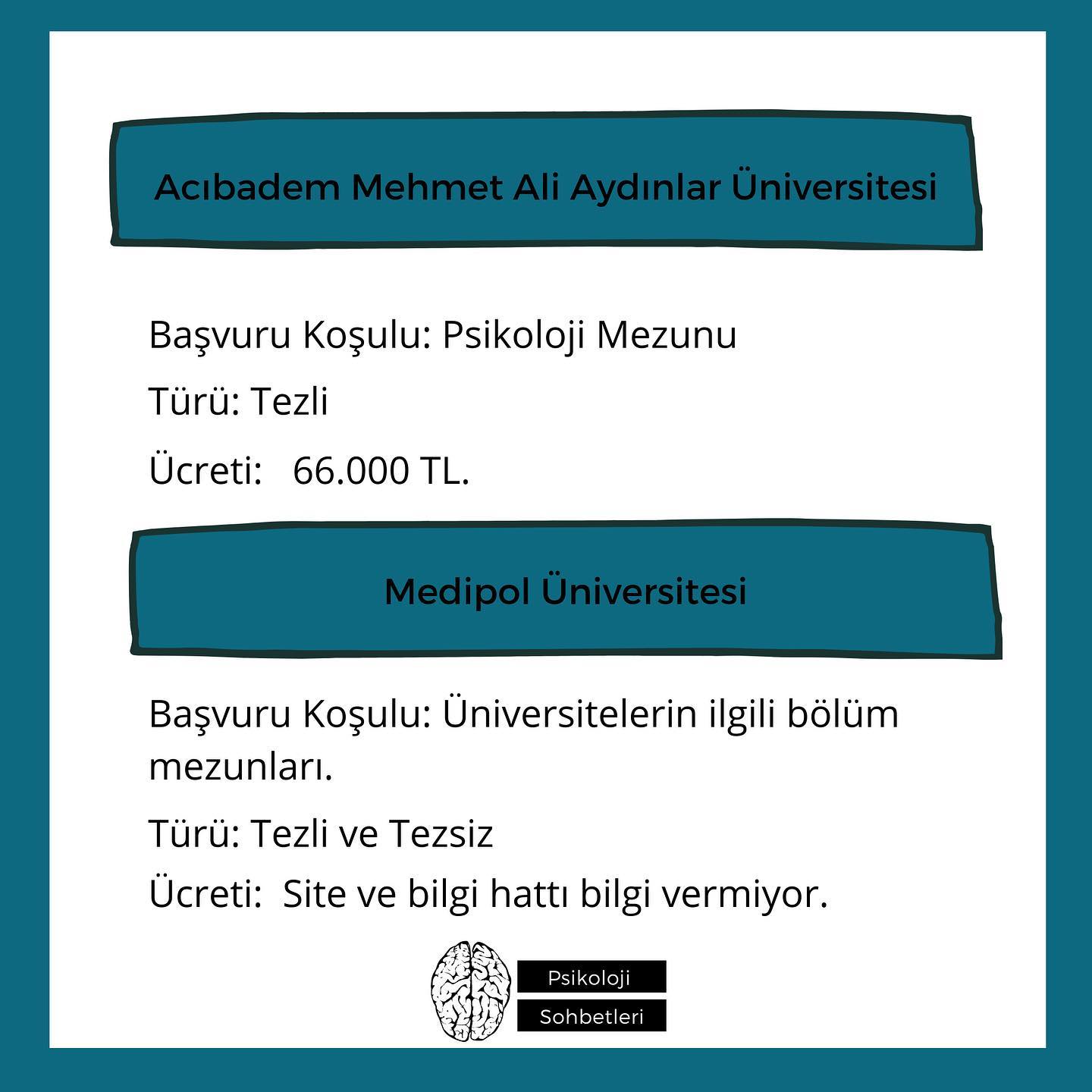 Acıbadem Mehmet Ali Aydınlar Üniversitesi

Başvuru Koşulu: Psikoloji Mezunu

Türü: Tezli

Ücreti: 66.000 TL.

Medipol Üniversitesi

Başvuru Koşulu: Üniversitelerin ilgili bölüm mezunları.

Türü: Tezli ve Tezsiz

Ücreti: Site ve bilgi hattı bilgi vermiyor.

Psikoloji
Sohbetleri